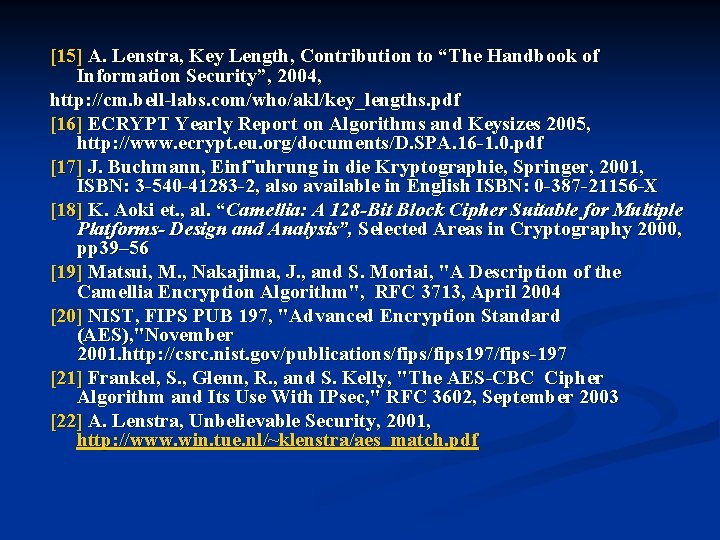 [15] A. Lenstra, Key Length, Contribution to “The Handbook of Information Security”, 2004,

http://cm.bell-labs.com/who/akl/key_lengths.pdf

[16] ECRYPT Yearly Report on Algorithms and Keysizes 2005, http://www.ecrypt.eu.org/documents/D.SPA.16-1.0.pdf

[17] J. Buchmann, Einf¨uhrung in die Kryptographie, Springer, 2001, ISBN: 3-540-41283-2, also available in English ISBN: 0-387-21156-X

[18] K. Aoki et., al. “Camellia: A 128-Bit Block Cipher Suitable for Multiple Platforms- Design and Analysis”, Selected Areas in Cryptography 2000, pp39–56

[19] Matsui, M., Nakajima, J., and S. Moriai, "A Description of the Camellia Encryption Algorithm", RFC 3713, April 2004

[20] NIST, FIPS PUB 197, "Advanced Encryption Standard (AES),"November 2001.http://csrc.nist.gov/publications/fips/fips197/fips-197

[21] Frankel, S., Glenn, R., and S. Kelly, "The AES-CBC Cipher Algorithm and Its Use With IPsec," RFC 3602, September 2003

[22] A. Lenstra, Unbelievable Security, 2001, http://www.win.tue.nl/~klenstra/aes_match.pdf